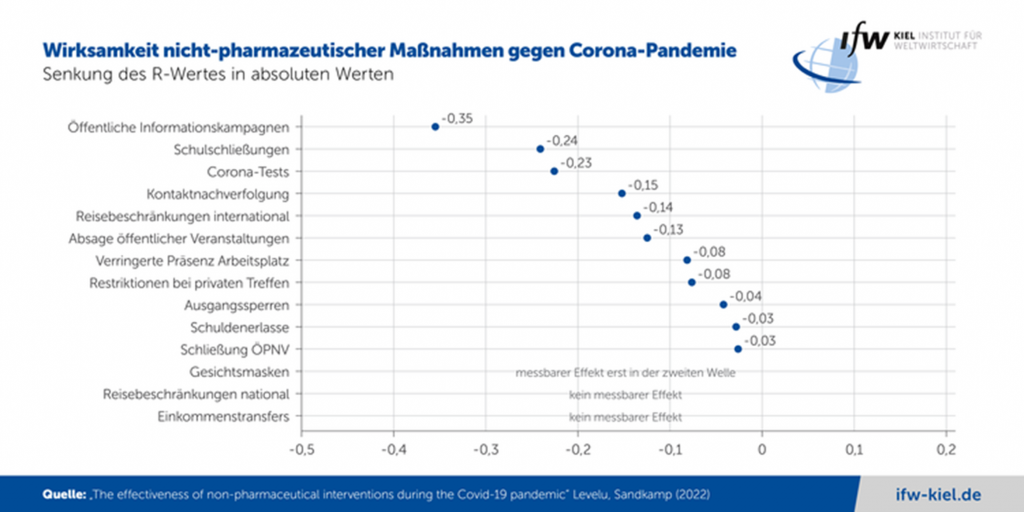 Wirksamkeit nicht-pharmazeutischer Maßnahmen gegen Corona-Pandemie
Senkung des R-Wertes in absoluten Werten

ifw KIEL INSTITUT FÜR WELTWIRTSCHAFT

Öffentliche Informationskampagnen -0,35
Schulschließungen -0,24
Corona-Tests -0,23
Kontaktnachverfolgung -0,15
Reisebeschränkungen international -0,14
Absage öffentlicher Veranstaltungen -0,13
Verringerte Präsenz Arbeitsplatz -0,08
Restriktionen bei privaten Treffen -0,08
Ausgangssperren -0,04
Schuldenerlasse -0,03
Schließung ÖPNV -0,03
Gesichtsmasken messbarer Effekt erst in der zweiten Welle
Reisebeschränkungen national kein messbarer Effekt
Einkommenstransfers kein messbarer Effekt

-0,5 -0,4 -0,3 -0,2 -0,1 0 0,1 0,2

Quelle: „The effectiveness of non-pharmaceutical interventions during the Covid-19 pandemic" Levelu, Sandkamp (2022)

ifw-kiel.de